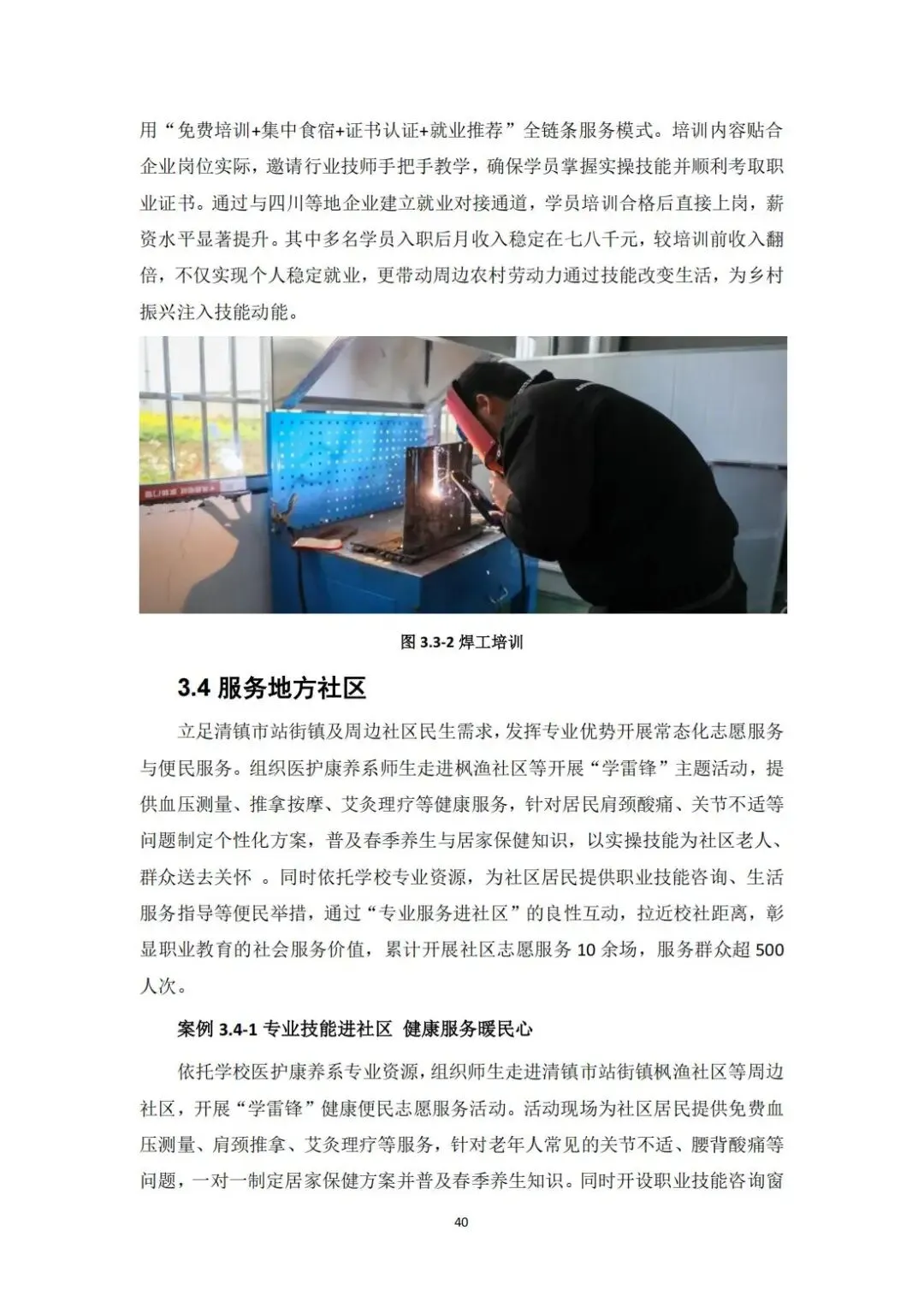 用“免费培训+集中食宿+证书认证+就业推荐”全链条服务模式。培训内容贴合企业岗位实际，邀请行业技师手把手教学，确保学员掌握实操技能并顺利考取职业证书。通过与四川等地企业建立就业对接通道，学员培训合格后直接上岗，薪资水平显著提升。其中多名学员入职后月收入稳定在七八千元，较培训前收入翻倍，不仅实现个人稳定就业，更带动周边农村劳动力通过技能改变生活，为乡村振兴注入技能动能。

图 3.3-2 焊工培训

3.4 服务地方社区

立足清镇市站街镇及周边社区民生需求，发挥专业优势开展常态化志愿服务与便民服务。组织医护康养系师生走进枫渔社区等开展“学雷锋”主题活动，提供血压测量、推拿按摩、艾灸理疗等健康服务，针对居民肩颈酸痛、关节不适等问题制定个性化方案，普及春季养生与居家保健知识，以实操技能为社区老人、群众送去关怀 。同时依托学校专业资源，为社区居民提供职业技能咨询、生活服务指导等便民举措，通过“专业服务进社区”的良性互动，拉近校社距离，彰显职业教育的社会服务价值，累计开展社区志愿服务 10 余场，服务群众超 500 人次。

案例 3.4-1 专业技能进社区 健康服务暖民心

依托学校医护康养系专业资源，组织师生走进清镇市站街镇枫渔社区等周边社区，开展“学雷锋”健康便民志愿服务活动。活动现场为社区居民提供免费血压测量、肩颈推拿、艾灸理疗等服务，针对老年人常见的关节不适、腰背酸痛等问题，一对一制定居家保健方案并普及春季养生知识。同时开设职业技能咨询窗

40